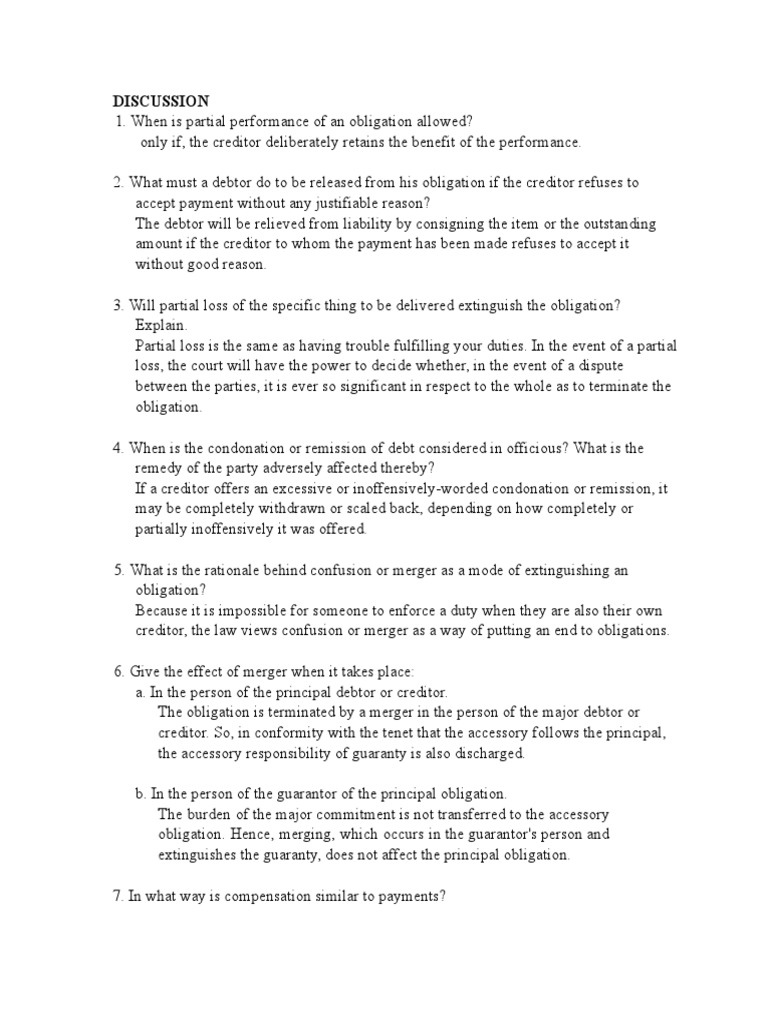 DISCUSSION

1. When is partial performance of an obligation allowed?
only if, the creditor deliberately retains the benefit of the performance.

2. What must a debtor do to be released from his obligation if the creditor refuses to accept payment without any justifiable reason?
The debtor will be relieved from liability by consigning the item or the outstanding amount if the creditor to whom the payment has been made refuses to accept it without good reason.

3. Will partial loss of the specific thing to be delivered extinguish the obligation? Explain.
Partial loss is the same as having trouble fulfilling your duties. In the event of a partial loss, the court will have the power to decide whether, in the event of a dispute between the parties, it is ever so significant in respect to the whole as to terminate the obligation.

4. When is the condonation or remission of debt considered in officious? What is the remedy of the party adversely affected thereby?
If a creditor offers an excessive or inoffensively-worded condonation or remission, it may be completely withdrawn or scaled back, depending on how completely or partially inoffensively it was offered.

5. What is the rationale behind confusion or merger as a mode of extinguishing an obligation?
Because it is impossible for someone to enforce a duty when they are also their own creditor, the law views confusion or merger as a way of putting an end to obligations.

6. Give the effect of merger when it takes place:
a. In the person of the principal debtor or creditor.
The obligation is terminated by a merger in the person of the major debtor or creditor. So, in conformity with the tenet that the accessory follows the principal, the accessory responsibility of guaranty is also discharged.

b. In the person of the guarantor of the principal obligation.
The burden of the major commitment is not transferred to the accessory obligation. Hence, merging, which occurs in the guarantor's person and extinguishes the guaranty, does not affect the principal obligation.

7. In what way is compensation similar to payments?